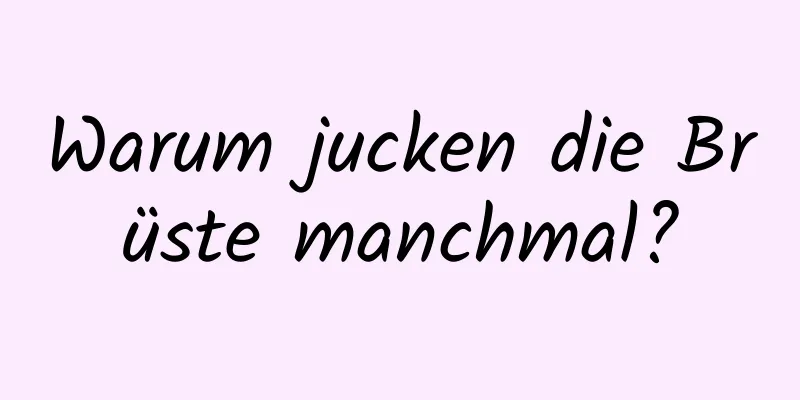 Warum jucken die Brüste manchmal?